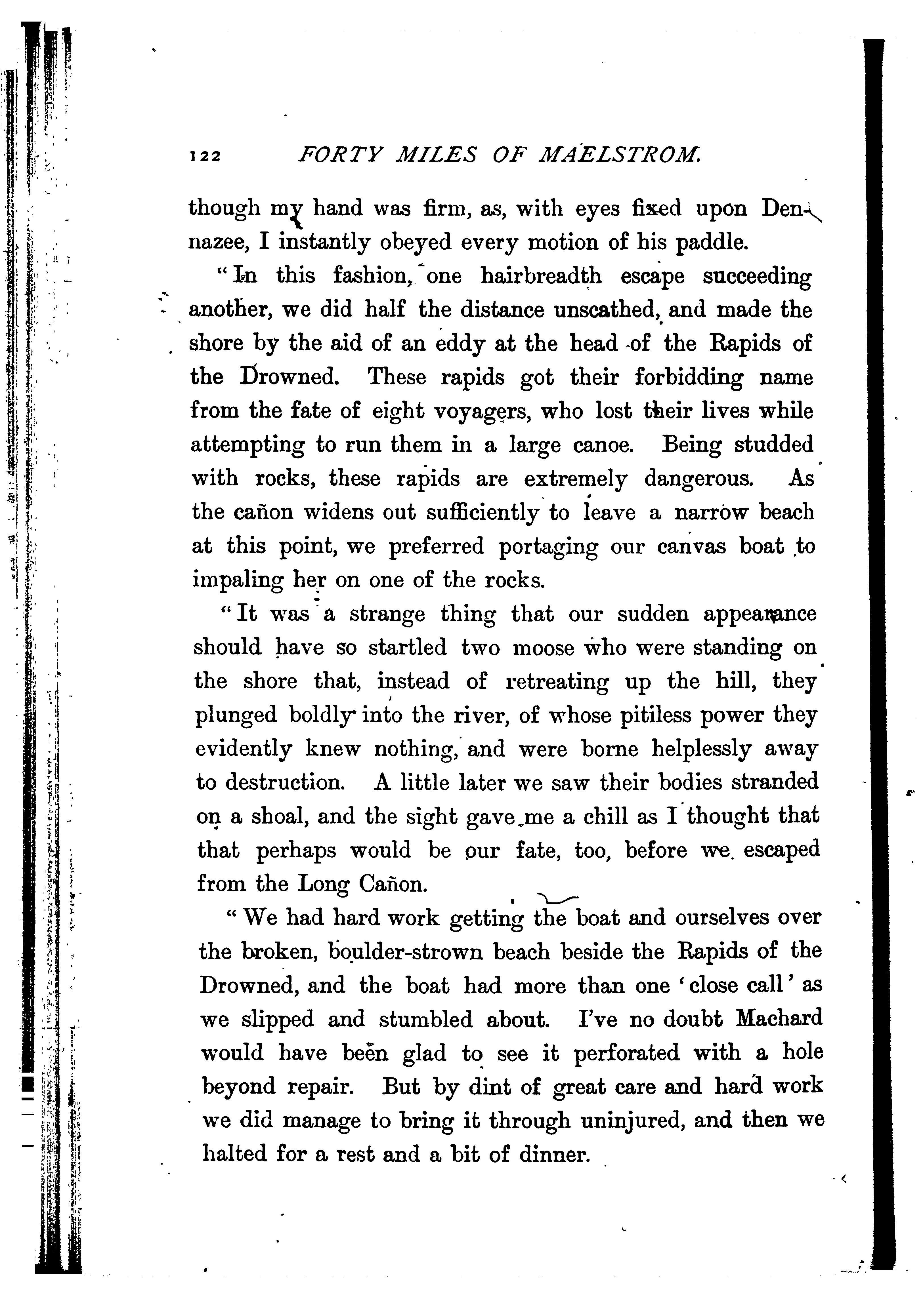 122 FORTY MILES OF MAELSTROM.

though my hand was firm, as, with eyes fixed upon Dennazee, I instantly obeyed every motion of his paddle.

"In this fashion, one hairbreadth escape succeeding another, we did half the distance unscathed, and made the shore by the aid of an eddy at the head of the Rapids of the Drowned. These rapids got their forbidding name from the fate of eight voyagers, who lost their lives while attempting to run them in a large canoe. Being studded with rocks, these rapids are extremely dangerous. As the cañon widens out sufficiently to leave a narrow beach at this point, we preferred portaging our canvas boat to impaling her on one of the rocks.

"It was a strange thing that our sudden appearance should have so startled two moose who were standing on the shore that, instead of retreating up the hill, they plunged boldly into the river, of whose pitiless power they evidently knew nothing, and were borne helplessly away to destruction. A little later we saw their bodies stranded on a shoal, and the sight gave me a chill as I thought that that perhaps would be our fate, too, before we escaped from the Long Cañon.

"We had hard work getting the boat and ourselves over the broken, boulder-strown beach beside the Rapids of the Drowned, and the boat had more than one 'close call' as we slipped and stumbled about. I've no doubt Machard would have been glad to see it perforated with a hole beyond repair. But by dint of great care and hard work we did manage to bring it through uninjured, and then we halted for a rest and a bit of dinner.